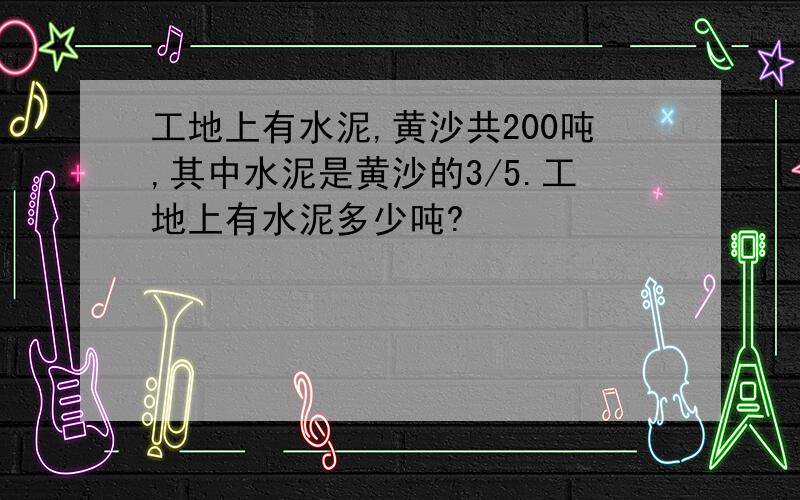 工地上有水泥,黄沙共200吨,其中水泥是黄沙的3/5.工地上有水泥多少吨?